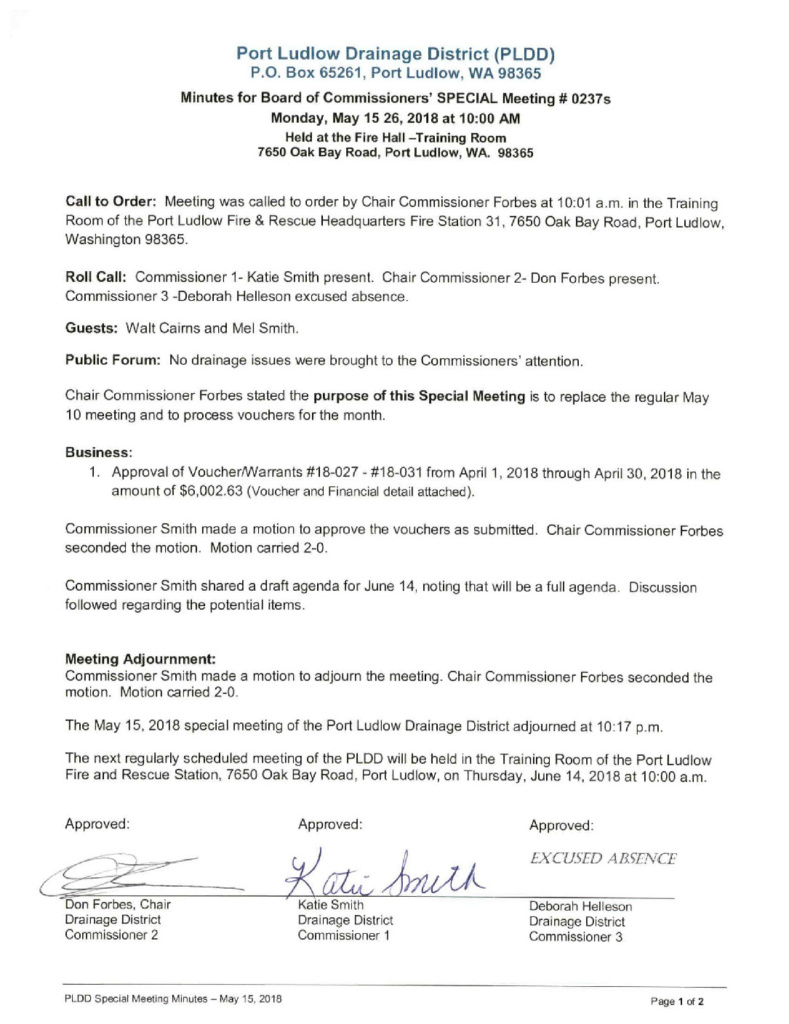 Port Ludlow Drainage District (PLDD)
P.O. Box 65261, Port Ludlow, WA 98365

Minutes for Board of Commissioners' SPECIAL Meeting # 0237s
Monday, May 15 26, 2018 at 10:00 AM
Held at the Fire Hall –Training Room
7650 Oak Bay Road, Port Ludlow, WA. 98365

Call to Order: Meeting was called to order by Chair Commissioner Forbes at 10:01 a.m. in the Training Room of the Port Ludlow Fire & Rescue Headquarters Fire Station 31, 7650 Oak Bay Road, Port Ludlow, Washington 98365.

Roll Call: Commissioner 1- Katie Smith present. Chair Commissioner 2- Don Forbes present. Commissioner 3 -Deborah Helleson excused absence.

Guests: Walt Cairns and Mel Smith.

Public Forum: No drainage issues were brought to the Commissioners' attention.

Chair Commissioner Forbes stated the purpose of this Special Meeting is to replace the regular May 10 meeting and to process vouchers for the month.

Business:
1. Approval of Voucher/Warrants #18-027 - #18-031 from April 1, 2018 through April 30, 2018 in the amount of $6,002.63 (Voucher and Financial detail attached).

Commissioner Smith made a motion to approve the vouchers as submitted. Chair Commissioner Forbes seconded the motion. Motion carried 2-0.

Commissioner Smith shared a draft agenda for June 14, noting that will be a full agenda. Discussion followed regarding the potential items.

Meeting Adjournment:
Commissioner Smith made a motion to adjourn the meeting. Chair Commissioner Forbes seconded the motion. Motion carried 2-0.

The May 15, 2018 special meeting of the Port Ludlow Drainage District adjourned at 10:17 p.m.

The next regularly scheduled meeting of the PLDD will be held in the Training Room of the Port Ludlow Fire and Rescue Station, 7650 Oak Bay Road, Port Ludlow, on Thursday, June 14, 2018 at 10:00 a.m.

Approved:
Don Forbes, Chair
Drainage District
Commissioner 2

Approved:
Katie Smith
Katie Smith
Drainage District
Commissioner 1

Approved:
EXCUSED ABSENCE
Deborah Helleson
Drainage District
Commissioner 3

PLDD Special Meeting Minutes – May 15, 2018
Page 1 of 2